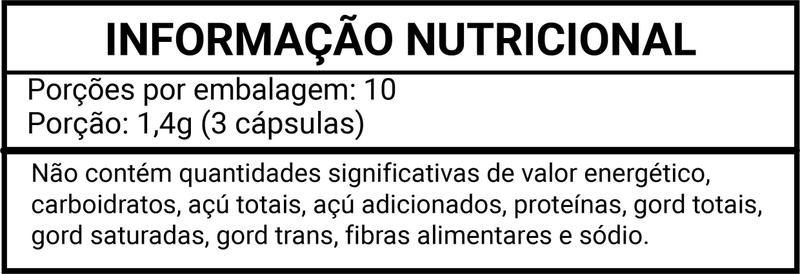 INFORMAÇÃO NUTRICIONAL

Porções por embalagem: 10
Porção: 1,4g (3 cápsulas)

Não contém quantidades significativas de valor energético, carboidratos, açú totais, açú adicionados, proteínas, gord totais, gord saturadas, gord trans, fibras alimentares e sódio.